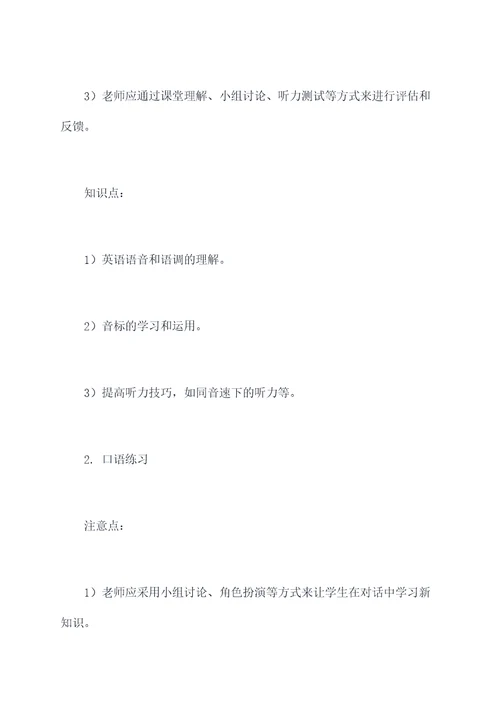 3）老师应通过课堂理解、小组讨论、听力测试等方式来进行评估和反馈。

知识点：

1）英语语音和语调的理解。

2）音标的学习和运用。

3）提高听力技巧，如同音速下的听力等。

2. 口语练习

注意点：

1）老师应采用小组讨论、角色扮演等方式来让学生在对话中学习新知识。